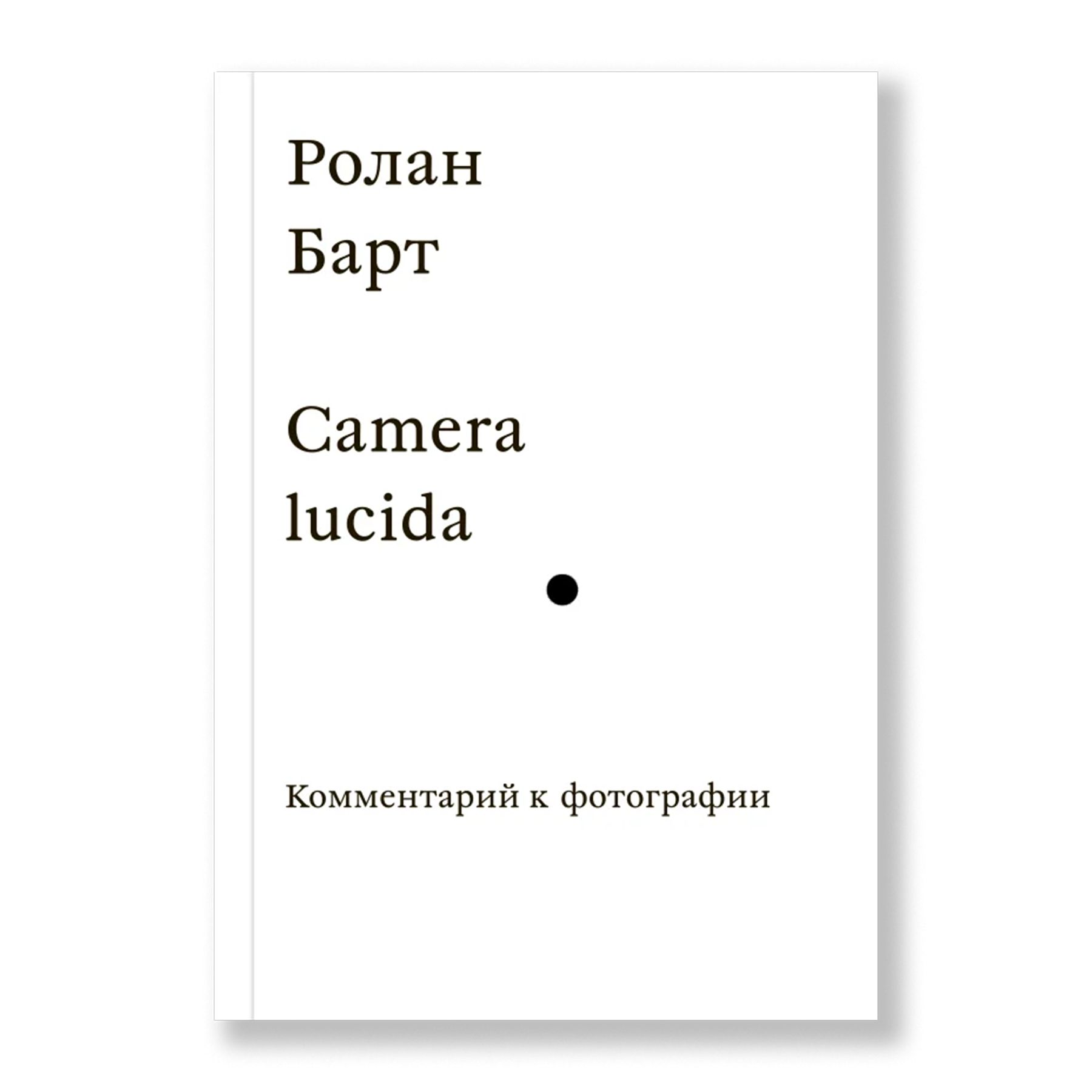 Ролан
Барт

Camera
lucida

Комментарий к фотографии